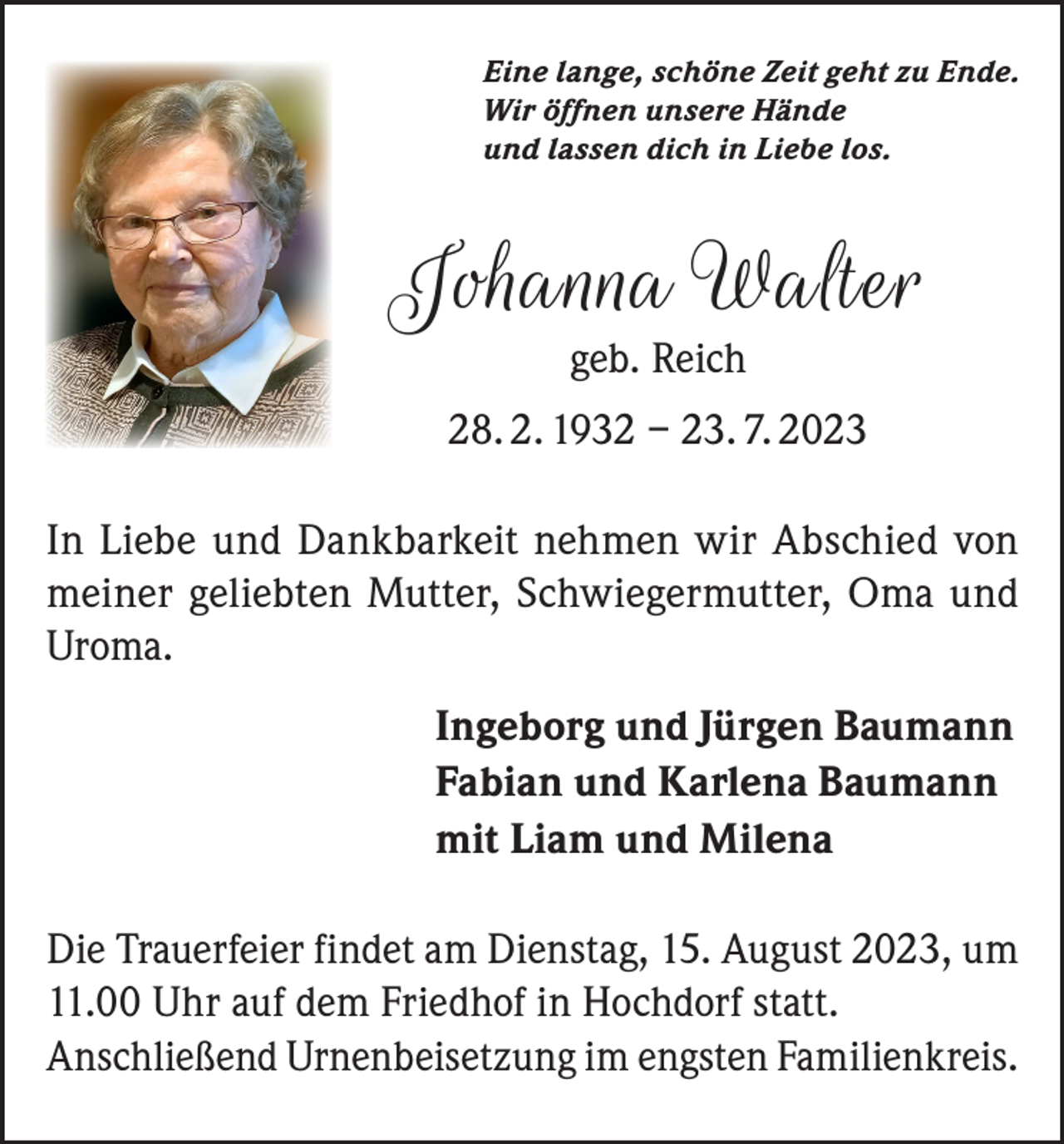 Eine lange, schöne Zeit geht zu Ende.
Wir öffnen unsere Hände
und lassen dich in Liebe los.

Johanna Walter
geb. Reich
28. 2. 1932 – 23. 7. 2023

In Liebe und Dankbarkeit nehmen wir Abschied von meiner geliebten Mutter, Schwiegermutter, Oma und Uroma.

Ingeborg und Jürgen Baumann
Fabian und Karlena Baumann
mit Liam und Milena

Die Trauerfeier findet am Dienstag, 15. August 2023, um 11.00 Uhr auf dem Friedhof in Hochdorf statt.
Anschließend Urnenbeisetzung im engsten Familienkreis.